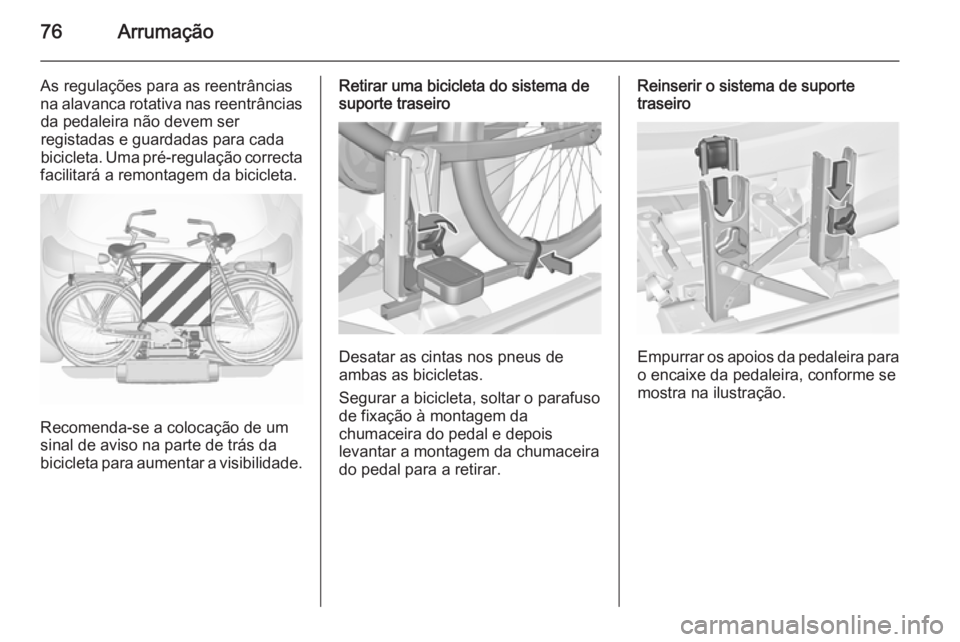 76 Arrumação

As regulações para as reentrâncias na alavanca rotativa nas reentrâncias da pedaleira não devem ser registadas e guardadas para cada bicicleta. Uma pré-regulação correcta facilitará a remontagem da bicicleta.

Recomenda-se a colocação de um sinal de aviso na parte de trás da bicicleta para aumentar a visibilidade.

Retirar uma bicicleta do sistema de suporte traseiro

Desatar as cintas nos pneus de ambas as bicicletas.

Segurar a bicicleta, soltar o parafuso de fixação à montagem da chumaceira do pedal e depois levantar a montagem da chumaceira do pedal para a retirar.

Reinserir o sistema de suporte traseiro

Empurrar os apoios da pedaleira para o encaixe da pedaleira, conforme se mostra na ilustração.

carmanualsonline.info